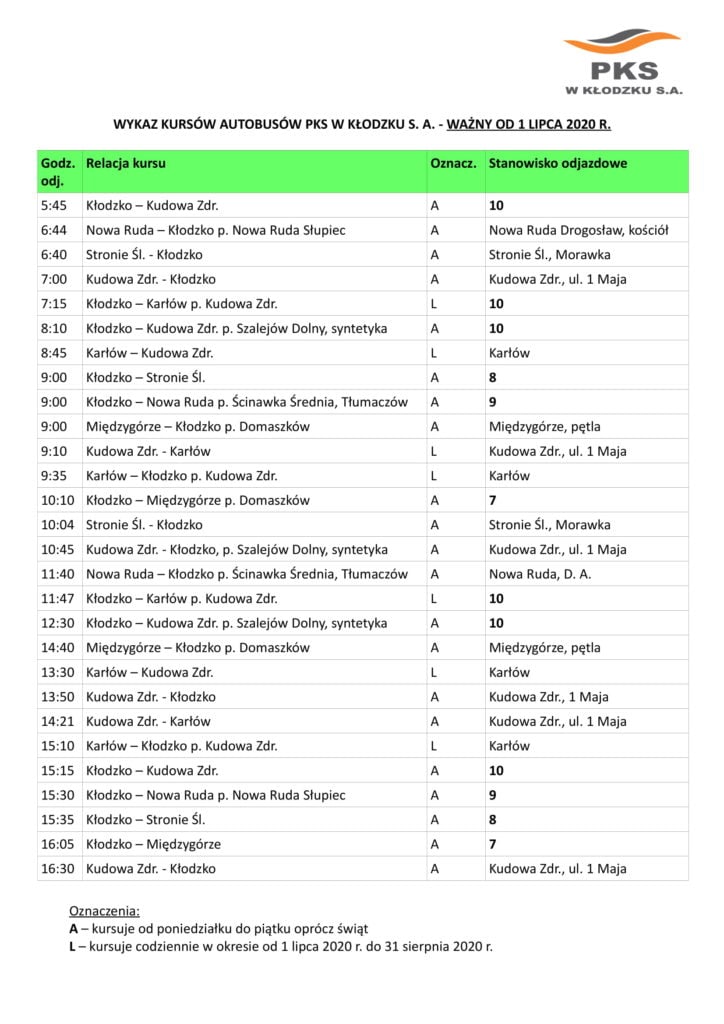 PKS
W KŁODZKU S.A.

WYKAZ KURSÓW AUTOBUSÓW PKS W KŁODZKU S. A. - WAŻNY OD 1 LIPCA 2020 R.

| Godz. odj. | Relacja kursu | Oznacz. | Stanowisko odjazdowe |
|---|---|---|---|
| 5:45 | Kłodzko – Kudowa Zdr. | A | 10 |
| 6:44 | Nowa Ruda – Kłodzko p. Nowa Ruda Słupiec | A | Nowa Ruda Drogosław, kościół |
| 6:40 | Stronie Śl. - Kłodzko | A | Stronie Śl., Morawka |
| 7:00 | Kudowa Zdr. - Kłodzko | A | Kudowa Zdr., ul. 1 Maja |
| 7:15 | Kłodzko – Karłów p. Kudowa Zdr. | L | 10 |
| 8:10 | Kłodzko – Kudowa Zdr. p. Szalejów Dolny, syntetyka | A | 10 |
| 8:45 | Karłów – Kudowa Zdr. | L | Karłów |
| 9:00 | Kłodzko – Stronie Śl. | A | 8 |
| 9:00 | Kłodzko – Nowa Ruda p. Ścinawka Średnia, Tłumaczów | A | 9 |
| 9:00 | Międzygórze – Kłodzko p. Domaszków | A | Międzygórze, pętla |
| 9:10 | Kudowa Zdr. - Karłów | L | Kudowa Zdr., ul. 1 Maja |
| 9:35 | Karłów – Kłodzko p. Kudowa Zdr. | L | Karłów |
| 10:10 | Kłodzko – Międzygórze p. Domaszków | A | 7 |
| 10:04 | Stronie Śl. - Kłodzko | A | Stronie Śl., Morawka |
| 10:45 | Kudowa Zdr. - Kłodzko, p. Szalejów Dolny, syntetyka | A | Kudowa Zdr., ul. 1 Maja |
| 11:40 | Nowa Ruda – Kłodzko p. Ścinawka Średnia, Tłumaczów | A | Nowa Ruda, D. A. |
| 11:47 | Kłodzko – Karłów p. Kudowa Zdr. | L | 10 |
| 12:30 | Kłodzko – Kudowa Zdr. p. Szalejów Dolny, syntetyka | A | 10 |
| 14:40 | Międzygórze – Kłodzko p. Domaszków | A | Międzygórze, pętla |
| 13:30 | Karłów – Kudowa Zdr. | L | Karłów |
| 13:50 | Kudowa Zdr. - Kłodzko | A | Kudowa Zdr., 1 Maja |
| 14:21 | Kudowa Zdr. - Karłów | A | Kudowa Zdr., ul. 1 Maja |
| 15:10 | Karłów – Kłodzko p. Kudowa Zdr. | L | Karłów |
| 15:15 | Kłodzko – Kudowa Zdr. | A | 10 |
| 15:30 | Kłodzko – Nowa Ruda p. Nowa Ruda Słupiec | A | 9 |
| 15:35 | Kłodzko – Stronie Śl. | A | 8 |
| 16:05 | Kłodzko – Międzygórze | A | 7 |
| 16:30 | Kudowa Zdr. - Kłodzko | A | Kudowa Zdr., ul. 1 Maja |

Oznaczenia:
A – kursuje od poniedziałku do piątku oprócz świąt
L – kursuje codziennie w okresie od 1 lipca 2020 r. do 31 sierpnia 2020 r.